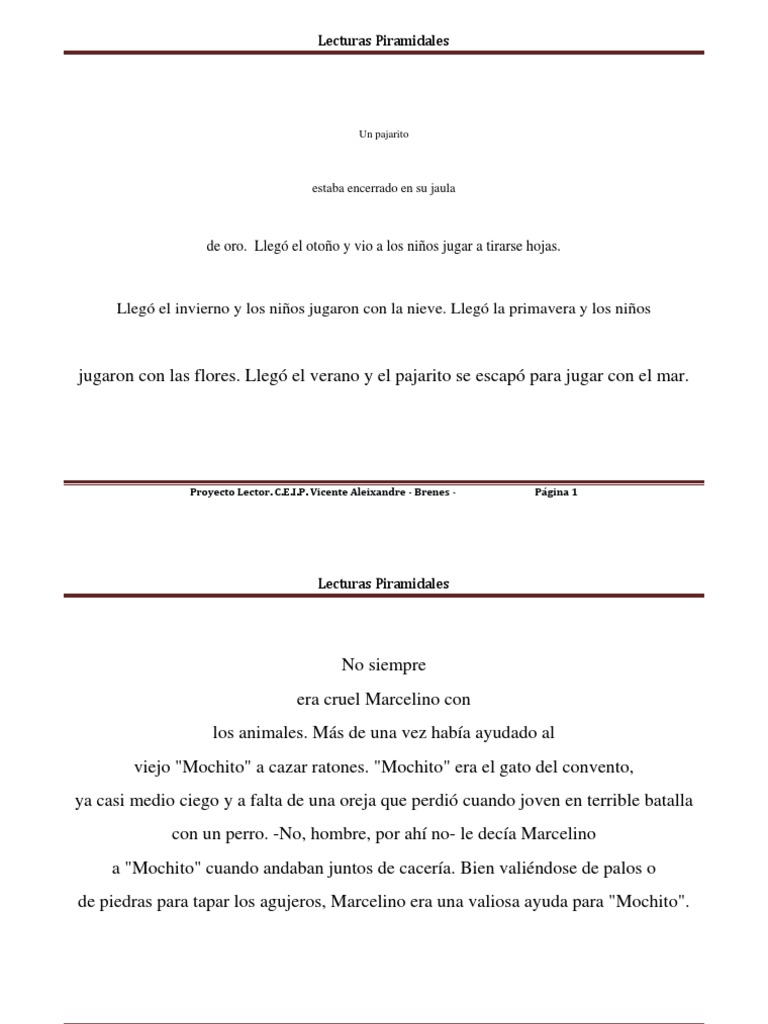 Lecturas Piramidales

Un pajarito

estaba encerrado en su jaula

de oro. Llegó el otoño y vio a los niños jugar a tirarse hojas.

Llegó el invierno y los niños jugaron con la nieve. Llegó la primavera y los niños

jugaron con las flores. Llegó el verano y el pajarito se escapó para jugar con el mar.

Proyecto Lector. C.E.I.P. Vicente Aleixandre - Brenes - Página 1

Lecturas Piramidales

No siempre
era cruel Marcelino con
los animales. Más de una vez había ayudado al
viejo "Mochito" a cazar ratones. "Mochito" era el gato del convento,
ya casi medio ciego y a falta de una oreja que perdió cuando joven en terrible batalla
con un perro. -No, hombre, por ahí no- le decía Marcelino
a "Mochito" cuando andaban juntos de cacería. Bien valiéndose de palos o
de piedras para tapar los agujeros, Marcelino era una valiosa ayuda para "Mochito".